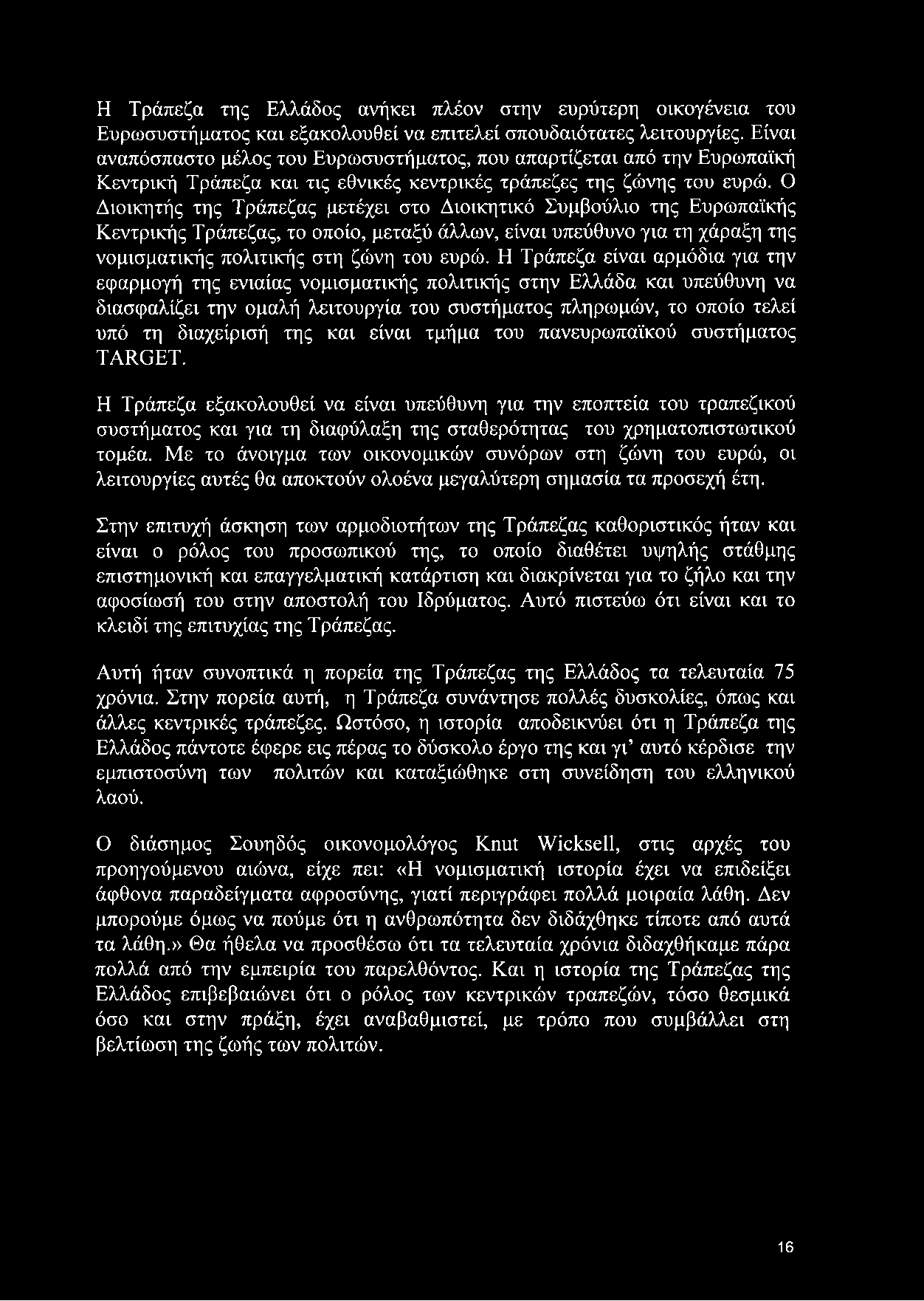 Η Τράπεζα της Ελλάδος ανήκει πλέον στην ευρύτερη οικογένεια του Ευρωσυστήματος και εξακολουθεί να επιτελεί σπουδαιότατες λειτουργίες. Είναι αναπόσπαστο μέλος του Ευρωσυστήματος, που απαρτίζεται από την Ευρωπαϊκή Κεντρική Τράπεζα και τις εθνικές κεντρικές τράπεζες της ζώνης του ευρώ. Ο Διοικητής της Τράπεζας μετέχει στο Διοικητικό Συμβούλιο της Ευρωπαϊκής Κεντρικής Τράπεζας, το οποίο, μεταξύ άλλων, είναι υπεύθυνο για τη χάραξη της νομισματικής πολιτικής στη ζώνη του ευρώ. Η Τράπεζα είναι αρμόδια για την εφαρμογή της ενιαίας νομισματικής πολιτικής στην Ελλάδα και υπεύθυνη να διασφαλίζει την ομαλή λειτουργία του συστήματος πληρωμών, το οποίο τελεί υπό τη διαχείρισή της και είναι τμήμα του πανευρωπαϊκού συστήματος TARGET.

Η Τράπεζα εξακολουθεί να είναι υπεύθυνη για την εποπτεία του τραπεζικού συστήματος και για τη διαφύλαξη της σταθερότητας του χρηματοπιστωτικού τομέα. Με το άνοιγμα των οικονομικών συνόρων στη ζώνη του ευρώ, οι λειτουργίες αυτές θα αποκτούν ολοένα μεγαλύτερη σημασία τα προσεχή έτη.

Στην επιτυχή άσκηση των αρμοδιοτήτων της Τράπεζας καθοριστικός ήταν και είναι ο ρόλος του προσωπικού της, το οποίο διαθέτει υψηλής στάθμης επιστημονική και επαγγελματική κατάρτιση και διακρίνεται για το ζήλο και την αφοσίωσή του στην αποστολή του Ιδρύματος. Αυτό πιστεύω ότι είναι και το κλειδί της επιτυχίας της Τράπεζας.

Αυτή ήταν συνοπτικά η πορεία της Τράπεζας της Ελλάδος τα τελευταία 75 χρόνια. Στην πορεία αυτή, η Τράπεζα συνάντησε πολλές δυσκολίες, όπως και άλλες κεντρικές τράπεζες. Ωστόσο, η ιστορία αποδεικνύει ότι η Τράπεζα της Ελλάδος πάντοτε έφερε εις πέρας το δύσκολο έργο της και γι' αυτό κέρδισε την εμπιστοσύνη των πολιτών και καταξιώθηκε στη συνείδηση του ελληνικού λαού.

Ο διάσημος Σουηδός οικονομολόγος Knut Wicksell, στις αρχές του προηγούμενου αιώνα, είχε πει: «Η νομισματική ιστορία έχει να επιδείξει άφθονα παραδείγματα αφροσύνης, γιατί περιγράφει πολλά μοιραία λάθη. Δεν μπορούμε όμως να πούμε ότι η ανθρωπότητα δεν διδάχθηκε τίποτε από αυτά τα λάθη.» Θα ήθελα να προσθέσω ότι τα τελευταία χρόνια διδαχθήκαμε πάρα πολλά από την εμπειρία του παρελθόντος. Και η ιστορία της Τράπεζας της Ελλάδος επιβεβαιώνει ότι ο ρόλος των κεντρικών τραπεζών, τόσο θεσμικά όσο και στην πράξη, έχει αναβαθμιστεί, με τρόπο που συμβάλλει στη βελτίωση της ζωής των πολιτών.

16